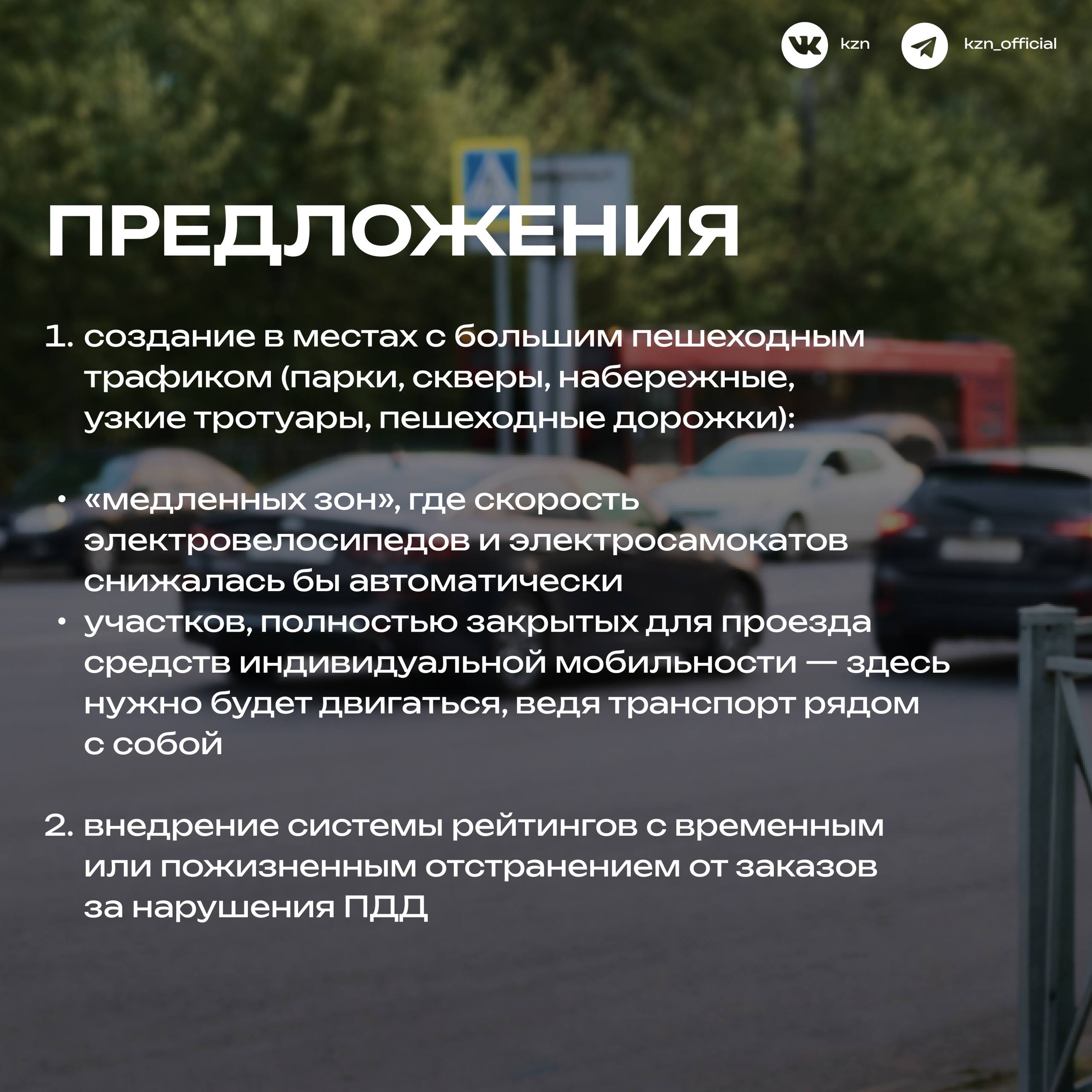 kzn kzn_official

ПРЕДЛОЖЕНИЯ

1. создание в местах с большим пешеходным трафиком (парки, скверы, набережные, узкие тротуары, пешеходные дорожки):

• «медленных зон», где скорость электровелосипедов и электросамокатов снижалась бы автоматически
• участков, полностью закрытых для проезда средств индивидуальной мобильности — здесь нужно будет двигаться, ведя транспорт рядом с собой

2. внедрение системы рейтингов с временным или пожизненным отстранением от заказов за нарушения ПДД